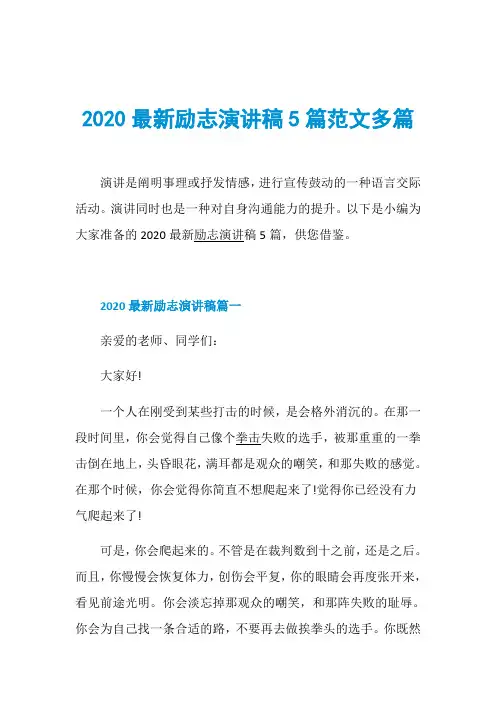 2020 最新励志演讲稿 5 篇范文多篇

演讲是阐明事理或抒发情感，进行宣传鼓动的一种语言交际活动。演讲同时也是一种对自身沟通能力的提升。以下是小编为大家准备的 2020 最新励志演讲稿 5 篇，供您借鉴。

2020 最新励志演讲稿篇一

亲爱的老师、同学们：

大家好!

一个人在刚受到某些打击的时候，是会格外消沉的。在那一段时间里，你会觉得自己像个拳击失败的选手，被那重重的一拳击倒在地上，头昏眼花，满耳都是观众的嘲笑，和那失败的感觉。在那个时候，你会觉得你简直不想爬起来了!觉得你已经没有力气爬起来了!

可是，你会爬起来的。不管是在裁判数到十之前，还是之后。而且，你慢慢会恢复体力，创伤会平复，你的眼睛会再度张开来，看见前途光明。你会淡忘掉那观众的嘲笑，和那阵失败的耻辱。你会为自己找一条合适的路，不要再去做挨拳头的选手。你既然